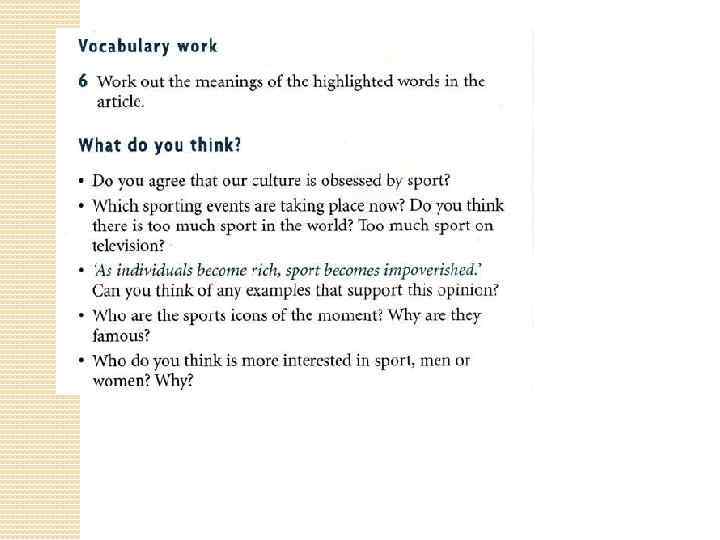 Vocabulary work

6 Work out the meanings of the highlighted words in the article.

What do you think?

• Do you agree that our culture is obsessed by sport?

• Which sporting events are taking place now? Do you think there is too much sport in the world? Too much sport on television?

• 'As individuals become rich, sport becomes impoverished.' Can you think of any examples that support this opinion?

• Who are the sports icons of the moment? Why are they famous?

• Who do you think is more interested in sport, men or women? Why?